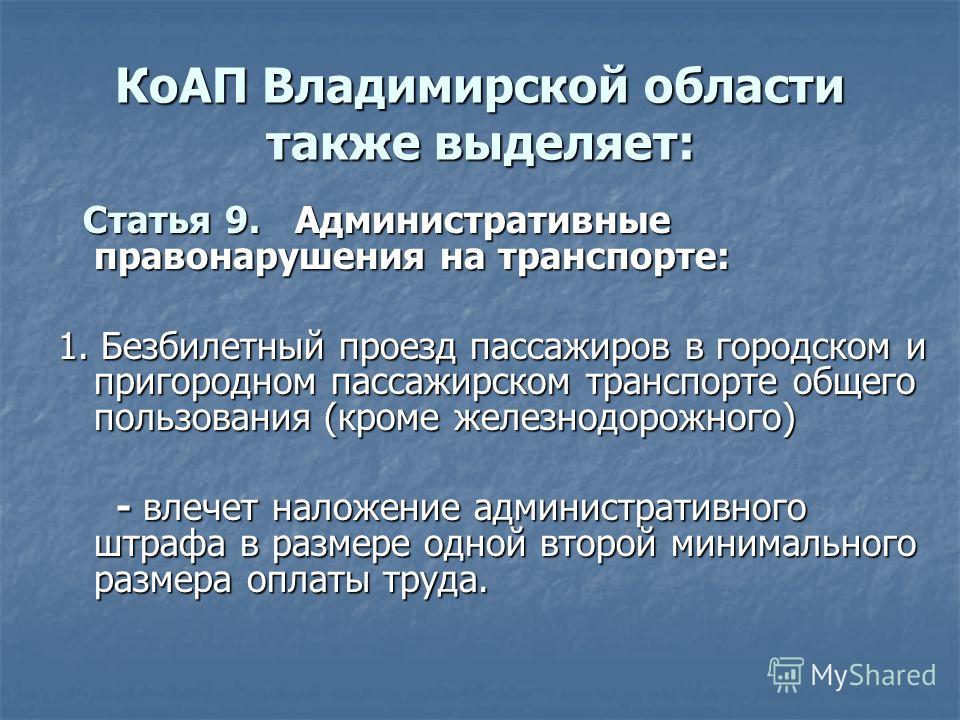 КоАП Владимирской области также выделяет:

Статья 9. Административные правонарушения на транспорте:

1. Безбилетный проезд пассажиров в городском и пригородном пассажирском транспорте общего пользования (кроме железнодорожного)

- влечет наложение административного штрафа в размере одной второй минимального размера оплаты труда.

MyShared